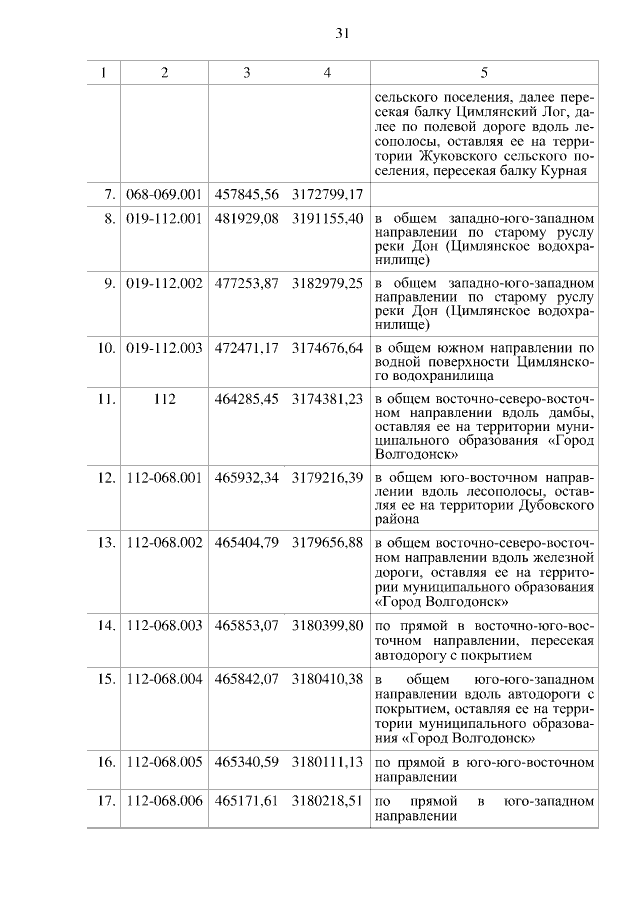 31

| 1 | 2 | 3 | 4 | 5 |
|---|---|---|---|---|
| | | | | сельского поселения, далее пересекая балку Цимлянский Лог, далее по полевой дороге вдоль лесополосы, оставляя ее на территории Жуковского сельского поселения, пересекая балку Курная |
| 7. | 068-069.001 | 457845,56 | 3172799,17 | |
| 8. | 019-112.001 | 481929,08 | 3191155,40 | в общем западно-юго-западном направлении по старому руслу реки Дон (Цимлянское водохранилище) |
| 9. | 019-112.002 | 477253,87 | 3182979,25 | в общем западно-юго-западном направлении по старому руслу реки Дон (Цимлянское водохранилище) |
| 10. | 019-112.003 | 472471,17 | 3174676,64 | в общем южном направлении по водной поверхности Цимлянского водохранилища |
| 11. | 112 | 464285,45 | 3174381,23 | в общем восточно-северо-восточном направлении вдоль дамбы, оставляя ее на территории муниципального образования «Город Волгодонск» |
| 12. | 112-068.001 | 465932,34 | 3179216,39 | в общем юго-восточном направлении вдоль лесополосы, оставляя ее на территории Дубовского района |
| 13. | 112-068.002 | 465404,79 | 3179656,88 | в общем восточно-северо-восточном направлении вдоль железной дороги, оставляя ее на территории муниципального образования «Город Волгодонск» |
| 14. | 112-068.003 | 465853,07 | 3180399,80 | по прямой в восточно-юго-восточном направлении, пересекая автодорогу с покрытием |
| 15. | 112-068.004 | 465842,07 | 3180410,38 | в общем юго-юго-западном направлении вдоль автодороги с покрытием, оставляя ее на территории муниципального образования «Город Волгодонск» |
| 16. | 112-068.005 | 465340,59 | 3180111,13 | по прямой в юго-юго-восточном направлении |
| 17. | 112-068.006 | 465171,61 | 3180218,51 | по прямой в юго-западном направлении |